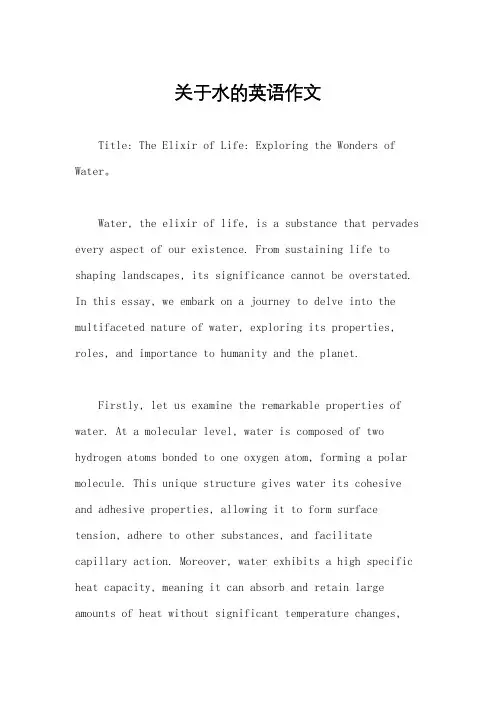 关于水的英语作文

Title: The Elixir of Life: Exploring the Wonders of Water。

Water, the elixir of life, is a substance that pervades every aspect of our existence. From sustaining life to shaping landscapes, its significance cannot be overstated. In this essay, we embark on a journey to delve into the multifaceted nature of water, exploring its properties, roles, and importance to humanity and the planet.

Firstly, let us examine the remarkable properties of water. At a molecular level, water is composed of two hydrogen atoms bonded to one oxygen atom, forming a polar molecule. This unique structure gives water its cohesive and adhesive properties, allowing it to form surface tension, adhere to other substances, and facilitate capillary action. Moreover, water exhibits a high specific heat capacity, meaning it can absorb and retain large amounts of heat without significant temperature changes,